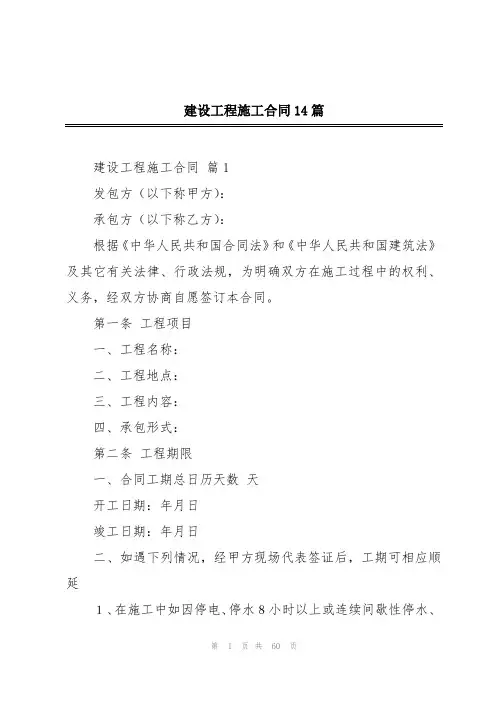 建设工程施工合同14篇

建设工程施工合同 篇1

发包方（以下称甲方）：

承包方（以下称乙方）：

根据《中华人民共和国合同法》和《中华人民共和国建筑法》及其它有关法律、行政法规，为明确双方在施工过程中的权利、义务，经双方协商自愿签订本合同。

第一条 工程项目

一、工程名称：

二、工程地点：

三、工程内容：

四、承包形式：

第二条 工程期限

一、合同工期总日历天数 天

开工日期：年月日

竣工日期：年月日

二、如遇下列情况，经甲方现场代表签证后，工期可相应顺延

1、在施工中如因停电、停水8小时以上或连续间歇性停水、

第 1 页 共 60 页